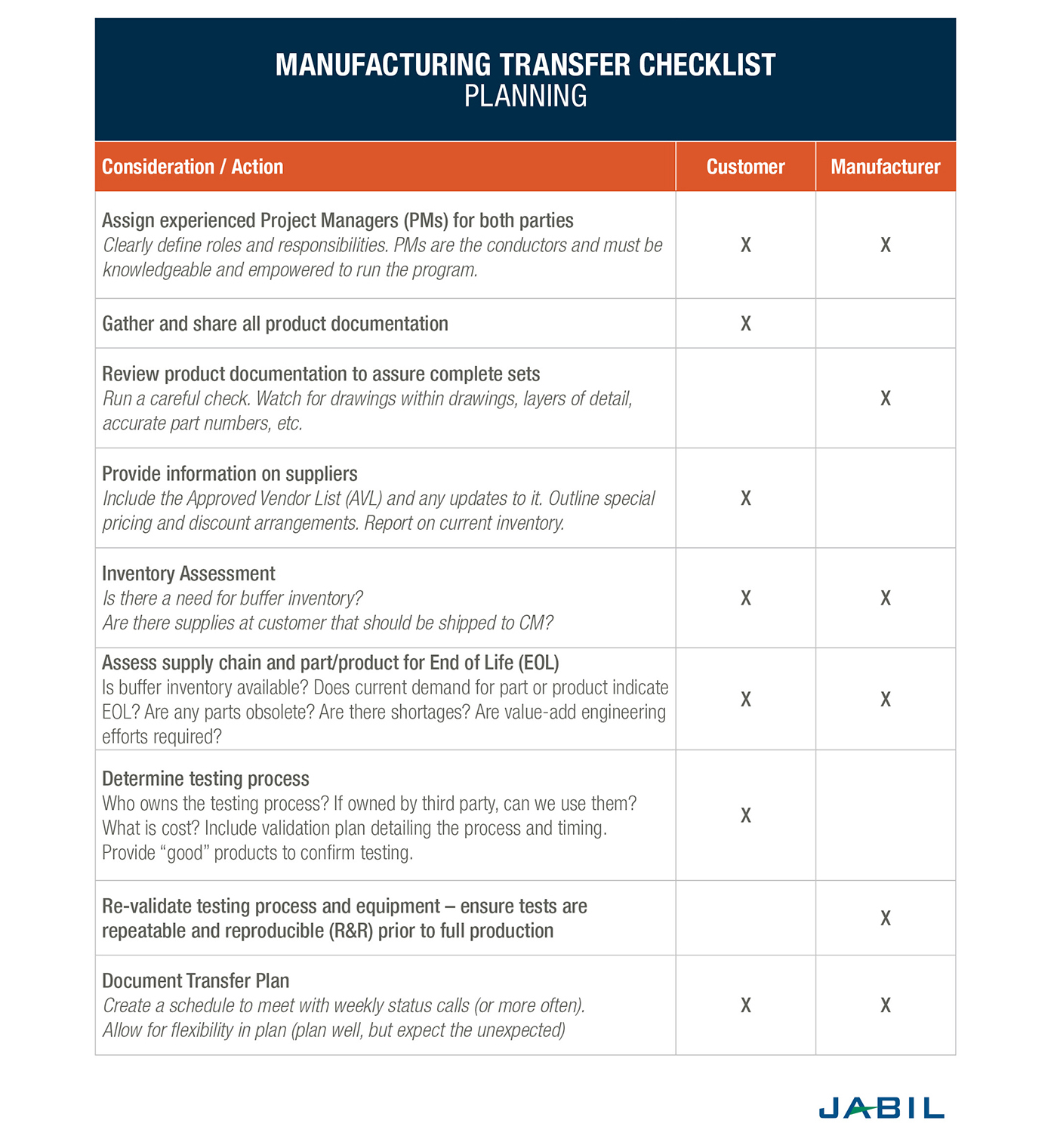 MANUFACTURING TRANSFER CHECKLIST
PLANNING

| Consideration / Action | Customer | Manufacturer |
|---|---|---|
| Assign experienced Project Managers (PMs) for both parties Clearly define roles and responsibilities. PMs are the conductors and must be knowledgeable and empowered to run the program. | X | X |
| Gather and share all product documentation | X | |
| Review product documentation to assure complete sets Run a careful check. Watch for drawings within drawings, layers of detail, accurate part numbers, etc. | | X |
| Provide information on suppliers Include the Approved Vendor List (AVL) and any updates to it. Outline special pricing and discount arrangements. Report on current inventory. | X | |
| Inventory Assessment Is there a need for buffer inventory? Are there supplies at customer that should be shipped to CM? | X | X |
| Assess supply chain and part/product for End of Life (EOL) Is buffer inventory available? Does current demand for part or product indicate EOL? Are any parts obsolete? Are there shortages? Are value-add engineering efforts required? | X | X |
| Determine testing process Who owns the testing process? If owned by third party, can we use them? What is cost? Include validation plan detailing the process and timing. Provide “good” products to confirm testing. | X | |
| Re-validate testing process and equipment – ensure tests are repeatable and reproducible (R&R) prior to full production | | X |
| Document Transfer Plan Create a schedule to meet with weekly status calls (or more often). Allow for flexibility in plan (plan well, but expect the unexpected) | X | X |

JABIL